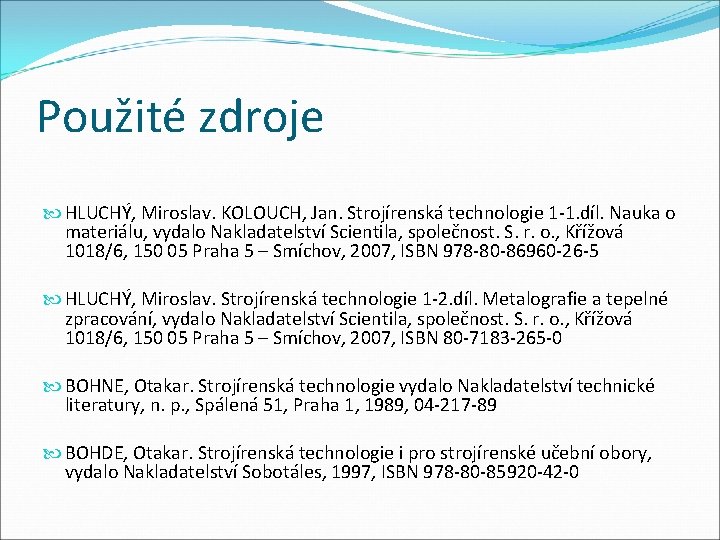 Použité zdroje

HLUCHÝ, Miroslav. KOLOUCH, Jan. Strojírenská technologie 1-1.díl. Nauka o materiálu, vydalo Nakladatelství Scientila, společnost. S. r. o., Křížová 1018/6, 150 05 Praha 5 – Smíchov, 2007, ISBN 978-80-86960-26-5

HLUCHÝ, Miroslav. Strojírenská technologie 1-2.díl. Metalografie a tepelné zpracování, vydalo Nakladatelství Scientila, společnost. S. r. o., Křížová 1018/6, 150 05 Praha 5 – Smíchov, 2007, ISBN 80-7183-265-0

BOHNE, Otakar. Strojírenská technologie vydalo Nakladatelství technické literatury, n. p., Spálená 51, Praha 1, 1989, 04-217-89

BOHDE, Otakar. Strojírenská technologie i pro strojírenské učební obory, vydalo Nakladatelství Sobotáles, 1997, ISBN 978-80-85920-42-0